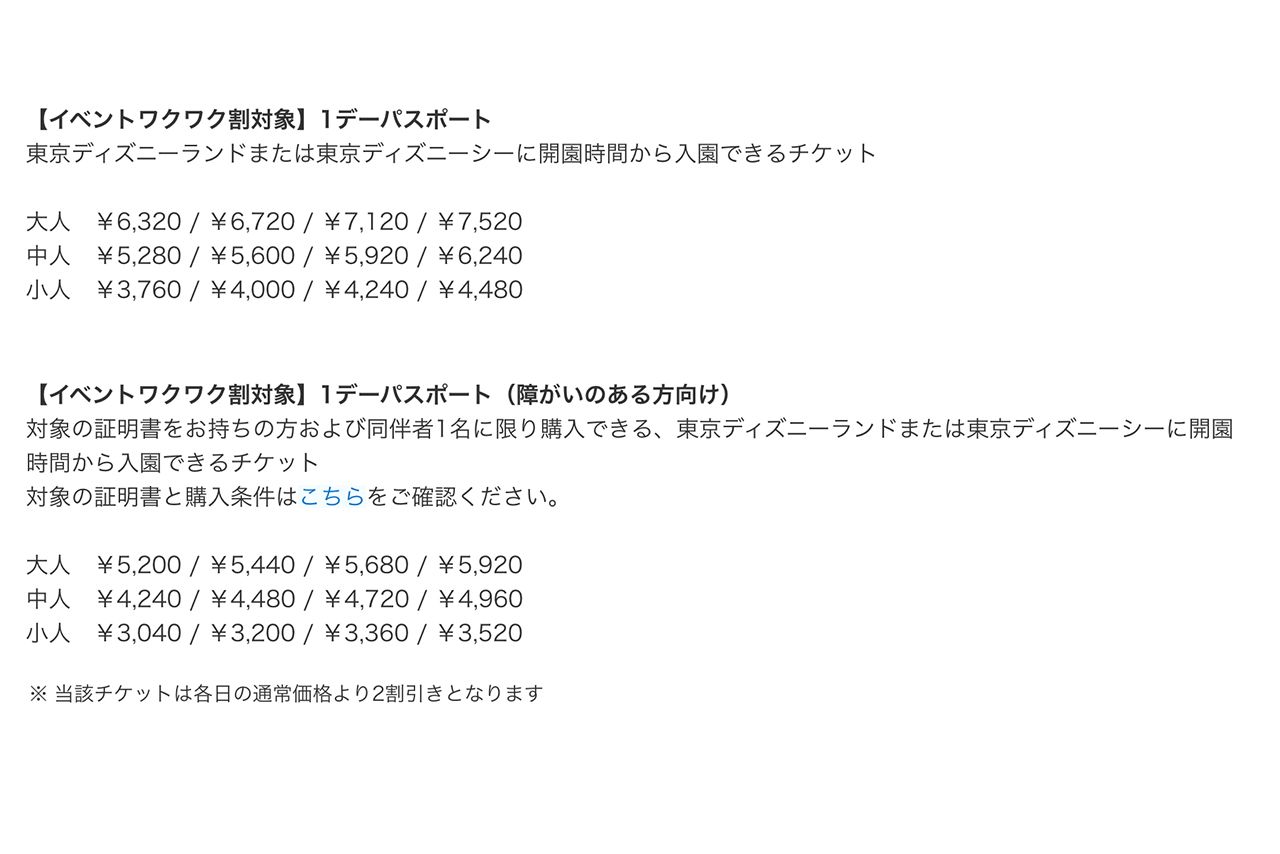 【イベントワクワク割対象】1デーパスポート
東京ディズニーランドまたは東京ディズニーシーに開園時間から入園できるチケット

大人　￥6,320 / ￥6,720 / ￥7,120 / ￥7,520
中人　￥5,280 / ￥5,600 / ￥5,920 / ￥6,240
小人　￥3,760 / ￥4,000 / ￥4,240 / ￥4,480

【イベントワクワク割対象】1デーパスポート（障がいのある方向け）
対象の証明書をお持ちの方および同伴者1名に限り購入できる、東京ディズニーランドまたは東京ディズニーシーに開園時間から入園できるチケット
対象の証明書と購入条件はこちらをご確認ください。

大人　￥5,200 / ￥5,440 / ￥5,680 / ￥5,920
中人　￥4,240 / ￥4,480 / ￥4,720 / ￥4,960
小人　￥3,040 / ￥3,200 / ￥3,360 / ￥3,520

※ 当該チケットは各日の通常価格より2割引きとなります